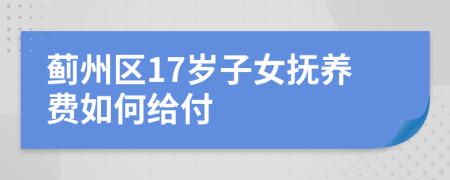 蓟州区17岁子女抚养费如何给付